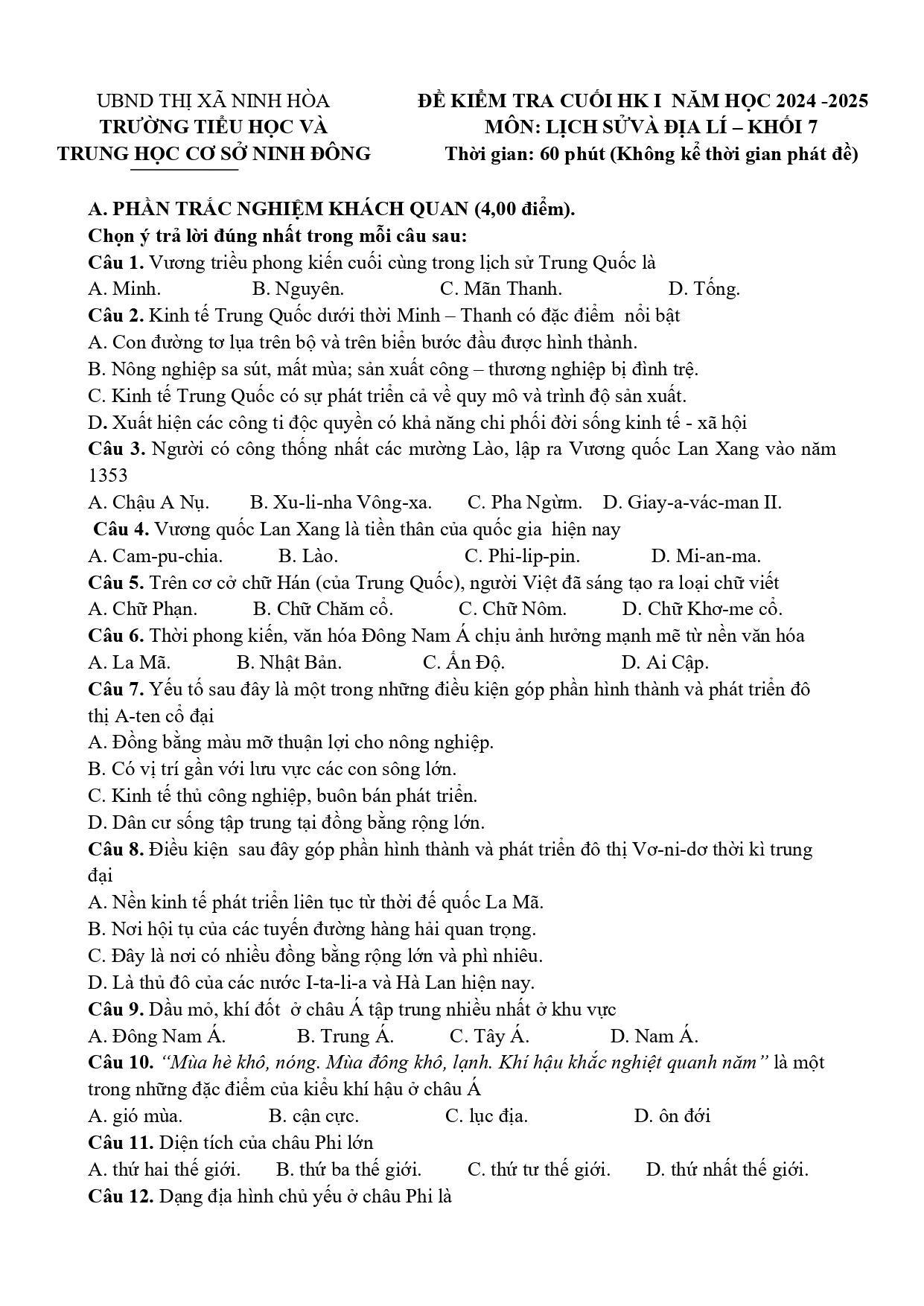 UBND THỊ XÃ NINH HÒA
TRƯỜNG TIỂU HỌC VÀ
TRUNG HỌC CƠ SỞ NINH ĐÔNG

ĐỀ KIỂM TRA CUỐI HK I NĂM HỌC 2024 -2025
MÔN: LỊCH SỬVÀ ĐỊA LÍ – KHỐI 7
Thời gian: 60 phút (Không kể thời gian phát đề)

A. PHẦN TRẮC NGHIỆM KHÁCH QUAN (4,00 điểm).
Chọn ý trả lời đúng nhất trong mỗi câu sau:
Câu 1. Vương triều phong kiến cuối cùng trong lịch sử Trung Quốc là
A. Minh. B. Nguyên. C. Mãn Thanh. D. Tống.
Câu 2. Kinh tế Trung Quốc dưới thời Minh – Thanh có đặc điểm nổi bật
A. Con đường tơ lụa trên bộ và trên biển bước đầu được hình thành.
B. Nông nghiệp sa sút, mất mùa; sản xuất công – thương nghiệp bị đình trệ.
C. Kinh tế Trung Quốc có sự phát triển cả về quy mô và trình độ sản xuất.
D. Xuất hiện các công ti độc quyền có khả năng chi phối đời sống kinh tế - xã hội
Câu 3. Người có công thống nhất các mường Lào, lập ra Vương quốc Lan Xang vào năm 1353
A. Chậu A Nụ. B. Xu-li-nha Vông-xa. C. Pha Ngừm. D. Giay-a-vác-man II.
Câu 4. Vương quốc Lan Xang là tiền thân của quốc gia hiện nay
A. Cam-pu-chia. B. Lào. C. Phi-lip-pin. D. Mi-an-ma.
Câu 5. Trên cơ cở chữ Hán (của Trung Quốc), người Việt đã sáng tạo ra loại chữ viết
A. Chữ Phạn. B. Chữ Chăm cổ. C. Chữ Nôm. D. Chữ Khơ-me cổ.
Câu 6. Thời phong kiến, văn hóa Đông Nam Á chịu ảnh hưởng mạnh mẽ từ nền văn hóa
A. La Mã. B. Nhật Bản. C. Ấn Độ. D. Ai Cập.
Câu 7. Yếu tố sau đây là một trong những điều kiện góp phần hình thành và phát triển đô thị A-ten cổ đại
A. Đồng bằng màu mỡ thuận lợi cho nông nghiệp.
B. Có vị trí gần với lưu vực các con sông lớn.
C. Kinh tế thủ công nghiệp, buôn bán phát triển.
D. Dân cư sống tập trung tại đồng bằng rộng lớn.
Câu 8. Điều kiện sau đây góp phần hình thành và phát triển đô thị Vơ-ni-dơ thời kì trung đại
A. Nền kinh tế phát triển liên tục từ thời đế quốc La Mã.
B. Nơi hội tụ của các tuyến đường hàng hải quan trọng.
C. Đây là nơi có nhiều đồng bằng rộng lớn và phì nhiêu.
D. Là thủ đô của các nước I-ta-li-a và Hà Lan hiện nay.
Câu 9. Dầu mỏ, khí đốt ở châu Á tập trung nhiều nhất ở khu vực
A. Đông Nam Á. B. Trung Á. C. Tây Á. D. Nam Á.
Câu 10. "Mùa hè khô, nóng. Mùa đông khô, lạnh. Khí hậu khắc nghiệt quanh năm" là một trong những đặc điểm của kiểu khí hậu ở châu Á
A. gió mùa. B. cận cực. C. lục địa. D. ôn đới
Câu 11. Diện tích của châu Phi lớn
A. thứ hai thế giới. B. thứ ba thế giới. C. thứ tư thế giới. D. thứ nhất thế giới.
Câu 12. Dạng địa hình chủ yếu ở châu Phi là